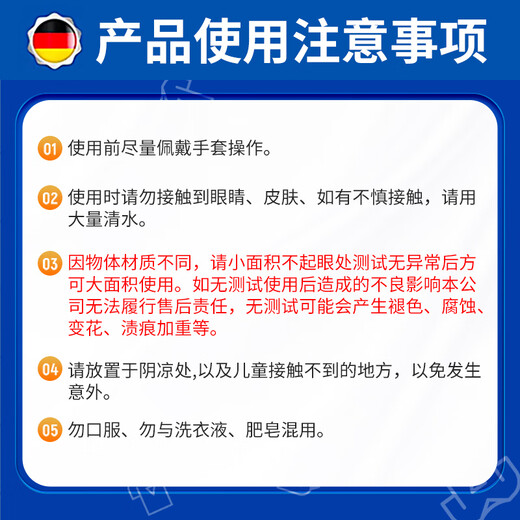 产品使用注意事项

01 使用前尽量佩戴手套操作。

02 使用时请勿接触到眼睛、皮肤、如有不慎接触，请用大量清水。

03 因物体材质不同，请小面积不起眼处测试无异常后方可大面积使用。如无测试使用后造成的不良影响本公司无法履行售后责任，无测试可能会产生褪色、腐蚀、变花、渍痕加重等。

04 请放置于阴凉处,以及儿童接触不到的地方，以免发生意外。

05 勿口服、勿与洗衣液、肥皂混用。